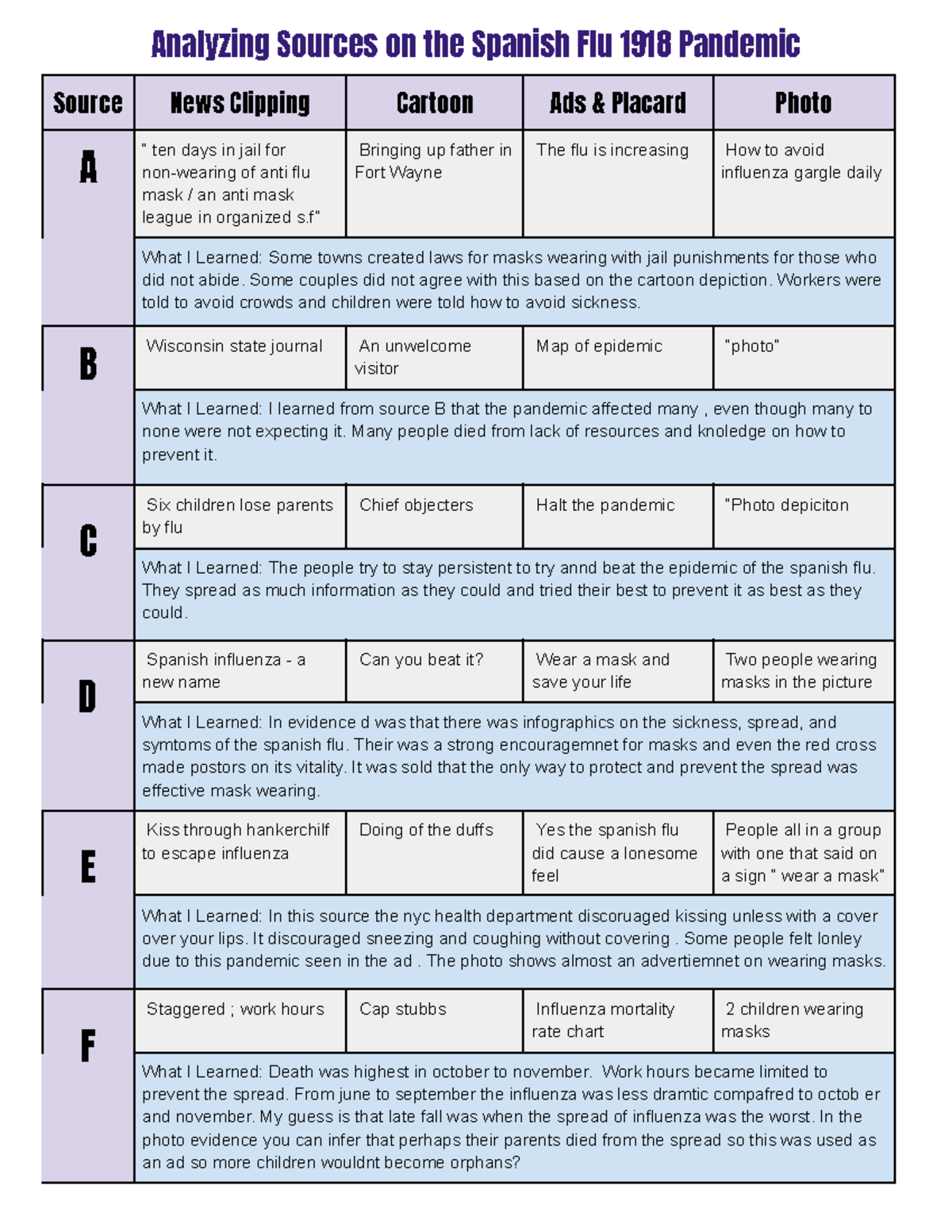 Analyzing Sources on the Spanish Flu 1918 Pandemic

| Source | News Clipping | Cartoon | Ads & Placard | Photo |
|---|---|---|---|---|
| A | " ten days in jail for non-wearing of anti flu mask / an anti mask league in organized s.f" | Bringing up father in Fort Wayne | The flu is increasing | How to avoid influenza gargle daily |
| | What I Learned: Some towns created laws for masks wearing with jail punishments for those who did not abide. Some couples did not agree with this based on the cartoon depiction. Workers were told to avoid crowds and children were told how to avoid sickness. | | | |
| B | Wisconsin state journal | An unwelcome visitor | Map of epidemic | "photo" |
| | What I Learned: I learned from source B that the pandemic affected many , even though many to none were not expecting it. Many people died from lack of resources and knoledge on how to prevent it. | | | |
| C | Six children lose parents by flu | Chief objecters | Halt the pandemic | "Photo depiciton |
| | What I Learned: The people try to stay persistent to try annd beat the epidemic of the spanish flu. They spread as much information as they could and tried their best to prevent it as best as they could. | | | |
| D | Spanish influenza - a new name | Can you beat it? | Wear a mask and save your life | Two people wearing masks in the picture |
| | What I Learned: In evidence d was that there was infographics on the sickness, spread, and symtoms of the spanish flu. Their was a strong encouragemnet for masks and even the red cross made postors on its vitality. It was sold that the only way to protect and prevent the spread was effective mask wearing. | | | |
| E | Kiss through hankerchilf to escape influenza | Doing of the duffs | Yes the spanish flu did cause a lonesome feel | People all in a group with one that said on a sign " wear a mask" |
| | What I Learned: In this source the nyc health department discoruaged kissing unless with a cover over your lips. It discouraged sneezing and coughing without covering . Some people felt lonley due to this pandemic seen in the ad . The photo shows almost an advertiemnet on wearing masks. | | | |
| F | Staggered ; work hours | Cap stubbs | Influenza mortality rate chart | 2 children wearing masks |
| | What I Learned: Death was highest in october to november. Work hours became limited to prevent the spread. From june to september the influenza was less dramtic compafred to octob er and november. My guess is that late fall was when the spread of influenza was the worst. In the photo evidence you can infer that perhaps their parents died from the spread so this was used as an ad so more children wouldnt become orphans? | | | |